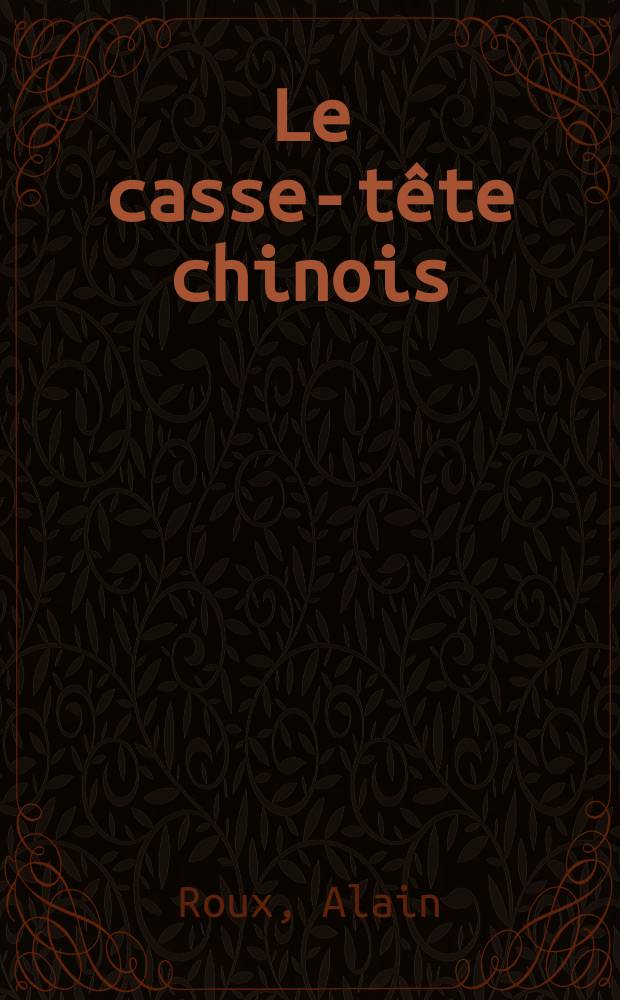 Le casse-tête chinois

Roux, Alain